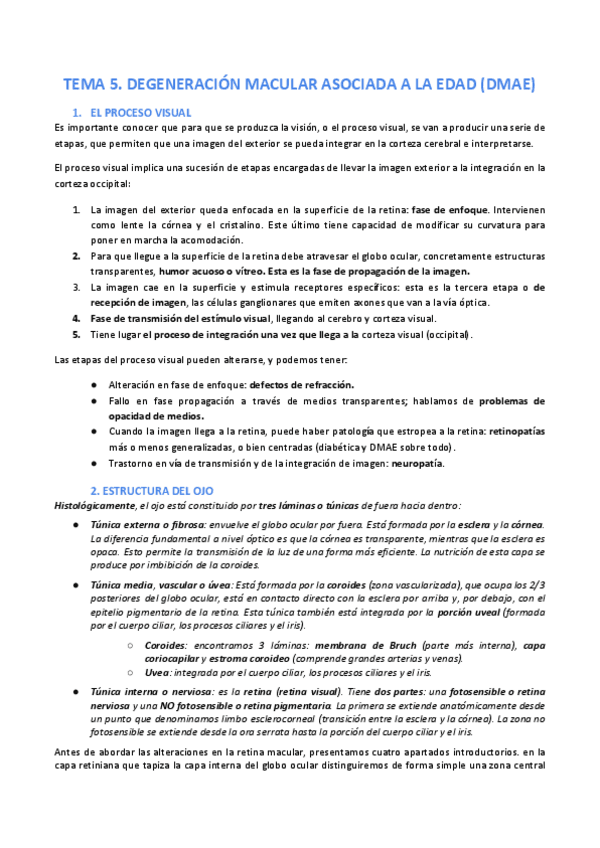 TEMA 5. DEGENERACIÓN MACULAR ASOCIADA A LA EDAD (DMAE)

1. EL PROCESO VISUAL

Es importante conocer que para que se produzca la visión, o el proceso visual, se van a producir una serie de etapas, que permiten que una imagen del exterior se pueda integrar en la corteza cerebral e interpretarse.

El proceso visual implica una sucesión de etapas encargadas de llevar la imagen exterior a la integración en la corteza occipital:

1. La imagen del exterior queda enfocada en la superficie de la retina: fase de enfoque. Intervienen como lente la córnea y el cristalino. Este último tiene capacidad de modificar su curvatura para poner en marcha la acomodación.
2. Para que llegue a la superficie de la retina debe atravesar el globo ocular, concretamente estructuras transparentes, humor acuoso o vítreo. Esta es la fase de propagación de la imagen.
3. La imagen cae en la superficie y estimula receptores específicos: esta es la tercera etapa o de recepción de imagen, las células ganglionares que emiten axones que van a la vía óptica.
4. Fase de transmisión del estímulo visual, llegando al cerebro y corteza visual.
5. Tiene lugar el proceso de integración una vez que llega a la corteza visual (occipital).

Las etapas del proceso visual pueden alterarse, y podemos tener:

● Alteración en fase de enfoque: defectos de refracción.
● Fallo en fase propagación a través de medios transparentes; hablamos de problemas de opacidad de medios.
● Cuando la imagen llega a la retina, puede haber patología que estropea a la retina: retinopatías más o menos generalizadas, o bien centradas (diabética y DMAE sobre todo).
● Trastorno en vía de transmisión y de la integración de imagen: neuropatía.

2. ESTRUCTURA DEL OJO

Histológicamente, el ojo está constituido por tres láminas o túnicas de fuera hacia dentro:

● Túnica externa o fibrosa: envuelve el globo ocular por fuera. Está formada por la esclera y la córnea. La diferencia fundamental a nivel óptico es que la córnea es transparente, mientras que la esclera es opaca. Esto permite la transmisión de la luz de una forma más eficiente. La nutrición de esta capa se produce por imbibición de la coroides.

● Túnica media, vascular o úvea: Está formada por la coroides (zona vascularizada), que ocupa los 2/3 posteriores del globo ocular, está en contacto directo con la esclera por arriba y, por debajo, con el epitelio pigmentario de la retina. Esta túnica también está integrada por la porción uveal (formada por el cuerpo ciliar, los procesos ciliares y el iris).
○ Coroides: encontramos 3 láminas: membrana de Bruch (parte más interna), capa coriocapilar y estroma coroideo (comprende grandes arterias y venas).
○ Uvea: integrada por el cuerpo ciliar, los procesos ciliares y el iris.

● Túnica interna o nerviosa: es la retina (retina visual). Tiene dos partes: una fotosensible o retina nerviosa y una NO fotosensible o retina pigmentaria. La primera se extiende anatómicamente desde un punto que denominamos limbo esclerocorneal (transición entre la esclera y la córnea). La zona no fotosensible se extiende desde la ora serrata hasta la porción del cuerpo ciliar y el iris.

Antes de abordar las alteraciones en la retina macular, presentamos cuatro apartados introductorios. en la capa retiniana que tapiza la capa interna del globo ocular distinguiremos de forma simple una zona central